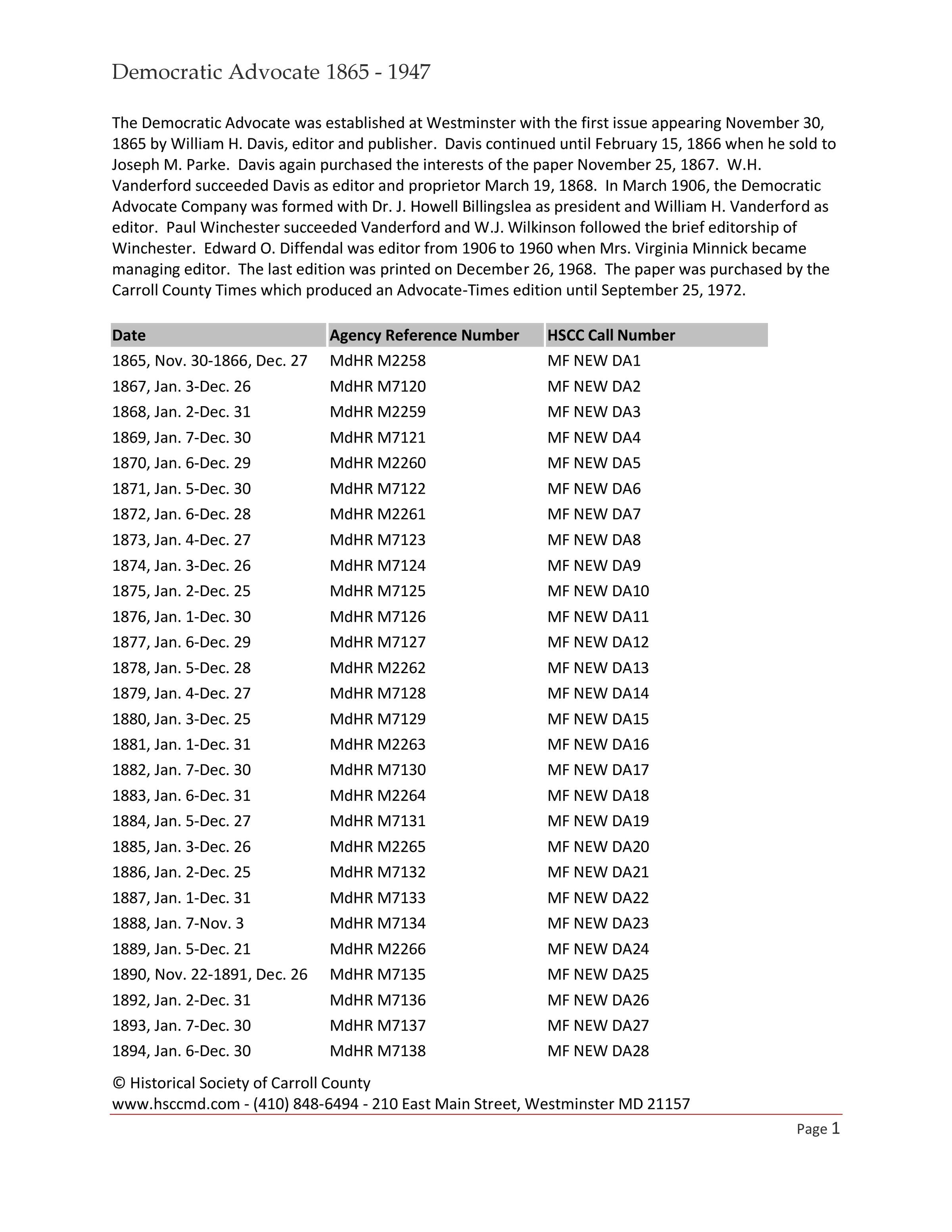 Democratic Advocate 1865 - 1947

The Democratic Advocate was established at Westminster with the first issue appearing November 30, 1865 by William H. Davis, editor and publisher. Davis continued until February 15, 1866 when he sold to Joseph M. Parke. Davis again purchased the interests of the paper November 25, 1867. W.H. Vanderford succeeded Davis as editor and proprietor March 19, 1868. In March 1906, the Democratic Advocate Company was formed with Dr. J. Howell Billingslea as president and William H. Vanderford as editor. Paul Winchester succeeded Vanderford and W.J. Wilkinson followed the brief editorship of Winchester. Edward O. Diffendal was editor from 1906 to 1960 when Mrs. Virginia Minnick became managing editor. The last edition was printed on December 26, 1968. The paper was purchased by the Carroll County Times which produced an Advocate-Times edition until September 25, 1972.

| Date | Agency Reference Number | HSCC Call Number |
|---|---|---|
| 1865, Nov. 30-1866, Dec. 27 | MdHR M2258 | MF NEW DA1 |
| 1867, Jan. 3-Dec. 26 | MdHR M7120 | MF NEW DA2 |
| 1868, Jan. 2-Dec. 31 | MdHR M2259 | MF NEW DA3 |
| 1869, Jan. 7-Dec. 30 | MdHR M7121 | MF NEW DA4 |
| 1870, Jan. 6-Dec. 29 | MdHR M2260 | MF NEW DA5 |
| 1871, Jan. 5-Dec. 30 | MdHR M7122 | MF NEW DA6 |
| 1872, Jan. 6-Dec. 28 | MdHR M2261 | MF NEW DA7 |
| 1873, Jan. 4-Dec. 27 | MdHR M7123 | MF NEW DA8 |
| 1874, Jan. 3-Dec. 26 | MdHR M7124 | MF NEW DA9 |
| 1875, Jan. 2-Dec. 25 | MdHR M7125 | MF NEW DA10 |
| 1876, Jan. 1-Dec. 30 | MdHR M7126 | MF NEW DA11 |
| 1877, Jan. 6-Dec. 29 | MdHR M7127 | MF NEW DA12 |
| 1878, Jan. 5-Dec. 28 | MdHR M2262 | MF NEW DA13 |
| 1879, Jan. 4-Dec. 27 | MdHR M7128 | MF NEW DA14 |
| 1880, Jan. 3-Dec. 25 | MdHR M7129 | MF NEW DA15 |
| 1881, Jan. 1-Dec. 31 | MdHR M2263 | MF NEW DA16 |
| 1882, Jan. 7-Dec. 30 | MdHR M7130 | MF NEW DA17 |
| 1883, Jan. 6-Dec. 31 | MdHR M2264 | MF NEW DA18 |
| 1884, Jan. 5-Dec. 27 | MdHR M7131 | MF NEW DA19 |
| 1885, Jan. 3-Dec. 26 | MdHR M2265 | MF NEW DA20 |
| 1886, Jan. 2-Dec. 25 | MdHR M7132 | MF NEW DA21 |
| 1887, Jan. 1-Dec. 31 | MdHR M7133 | MF NEW DA22 |
| 1888, Jan. 7-Nov. 3 | MdHR M7134 | MF NEW DA23 |
| 1889, Jan. 5-Dec. 21 | MdHR M2266 | MF NEW DA24 |
| 1890, Nov. 22-1891, Dec. 26 | MdHR M7135 | MF NEW DA25 |
| 1892, Jan. 2-Dec. 31 | MdHR M7136 | MF NEW DA26 |
| 1893, Jan. 7-Dec. 30 | MdHR M7137 | MF NEW DA27 |
| 1894, Jan. 6-Dec. 30 | MdHR M7138 | MF NEW DA28 |

© Historical Society of Carroll County
www.hsccmd.com - (410) 848-6494 - 210 East Main Street, Westminster MD 21157

Page 1